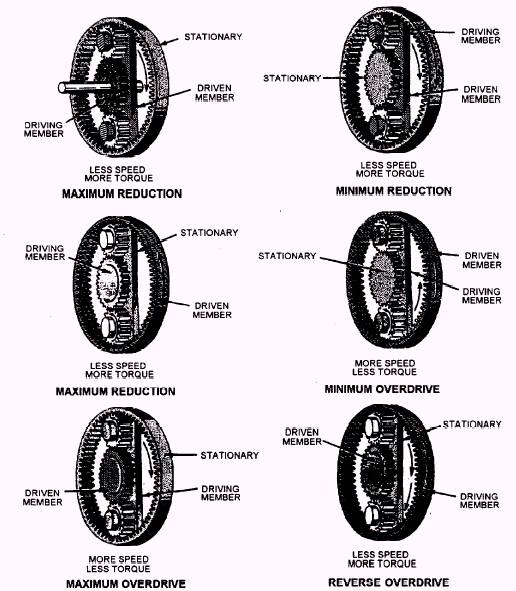 STATIONARY

DRIVEN MEMBER

DRIVING MEMBER

LESS SPEED
MORE TORQUE

MAXIMUM REDUCTION

DRIVING MEMBER

STATIONARY

DRIVEN MEMBER

LESS SPEED
MORE TORQUE

MINIMUM REDUCTION

STATIONARY

DRIVING MEMBER

DRIVEN MEMBER

LESS SPEED
MORE TORQUE

MAXIMUM REDUCTION

STATIONARY

DRIVEN MEMBER

DRIVING MEMBER

MORE SPEED
LESS TORQUE

MINIMUM OVERDRIVE

STATIONARY

DRIVEN MEMBER

DRIVING MEMBER

MORE SPEED
LESS TORQUE

MAXIMUM OVERDRIVE

DRIVEN MEMBER

STATIONARY

DRIVING MEMBER

LESS SPEED
MORE TORQUE

REVERSE OVERDRIVE